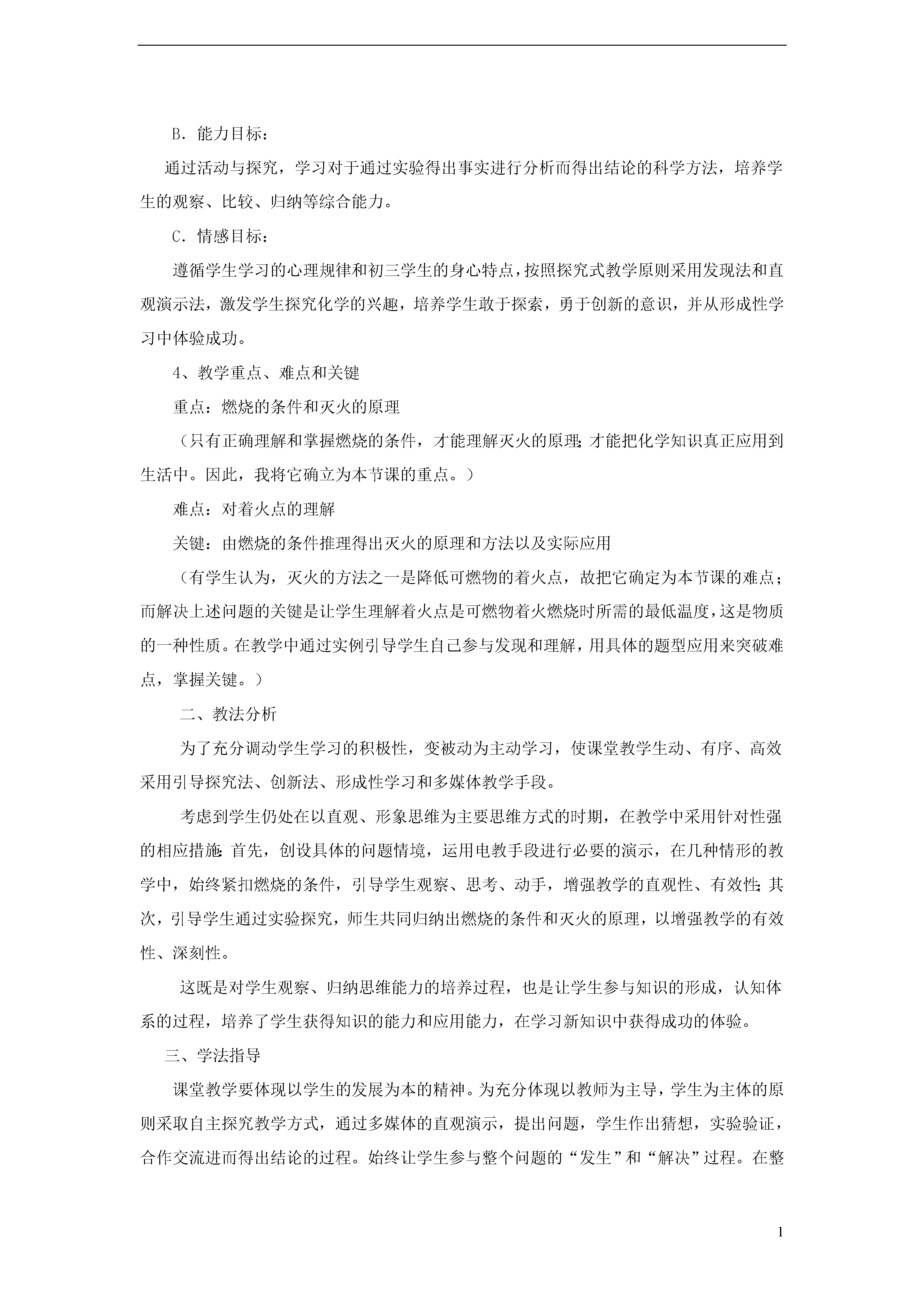 B．能力目标：

通过活动与探究，学习对于通过实验得出事实进行分析而得出结论的科学方法，培养学生的观察、比较、归纳等综合能力。

C．情感目标：

遵循学生学习的心理规律和初三学生的身心特点，按照探究式教学原则采用发现法和直观演示法，激发学生探究化学的兴趣，培养学生敢于探索，勇于创新的意识，并从形成性学习中体验成功。

4、教学重点、难点和关键

重点：燃烧的条件和灭火的原理

（只有正确理解和掌握燃烧的条件，才能理解灭火的原理;才能把化学知识真正应用到生活中。因此，我将它确立为本节课的重点。）

难点：对着火点的理解

关键：由燃烧的条件推理得出灭火的原理和方法以及实际应用

（有学生认为，灭火的方法之一是降低可燃物的着火点，故把它确定为本节课的难点；而解决上述问题的关键是让学生理解着火点是可燃物着火燃烧时所需的最低温度，这是物质的一种性质。在教学中通过实例引导学生自己参与发现和理解，用具体的题型应用来突破难点，掌握关键。）

二、教法分析

为了充分调动学生学习的积极性，变被动为主动学习，使课堂教学生动、有序、高效采用引导探究法、创新法、形成性学习和多媒体教学手段。

考虑到学生仍处在以直观、形象思维为主要思维方式的时期，在教学中采用针对性强的相应措施:首先，创设具体的问题情境，运用电教手段进行必要的演示，在几种情形的教学中，始终紧扣燃烧的条件，引导学生观察、思考、动手，增强教学的直观性、有效性;其次，引导学生通过实验探究，师生共同归纳出燃烧的条件和灭火的原理，以增强教学的有效性、深刻性。

这既是对学生观察、归纳思维能力的培养过程，也是让学生参与知识的形成，认知体系的过程，培养了学生获得知识的能力和应用能力，在学习新知识中获得成功的体验。

三、学法指导

课堂教学要体现以学生的发展为本的精神。为充分体现以教师为主导，学生为主体的原则采取自主探究教学方式，通过多媒体的直观演示，提出问题，学生作出猜想，实验验证，合作交流进而得出结论的过程。始终让学生参与整个问题的“发生”和“解决”过程。在整

1